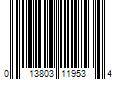 0 13803 11953 4